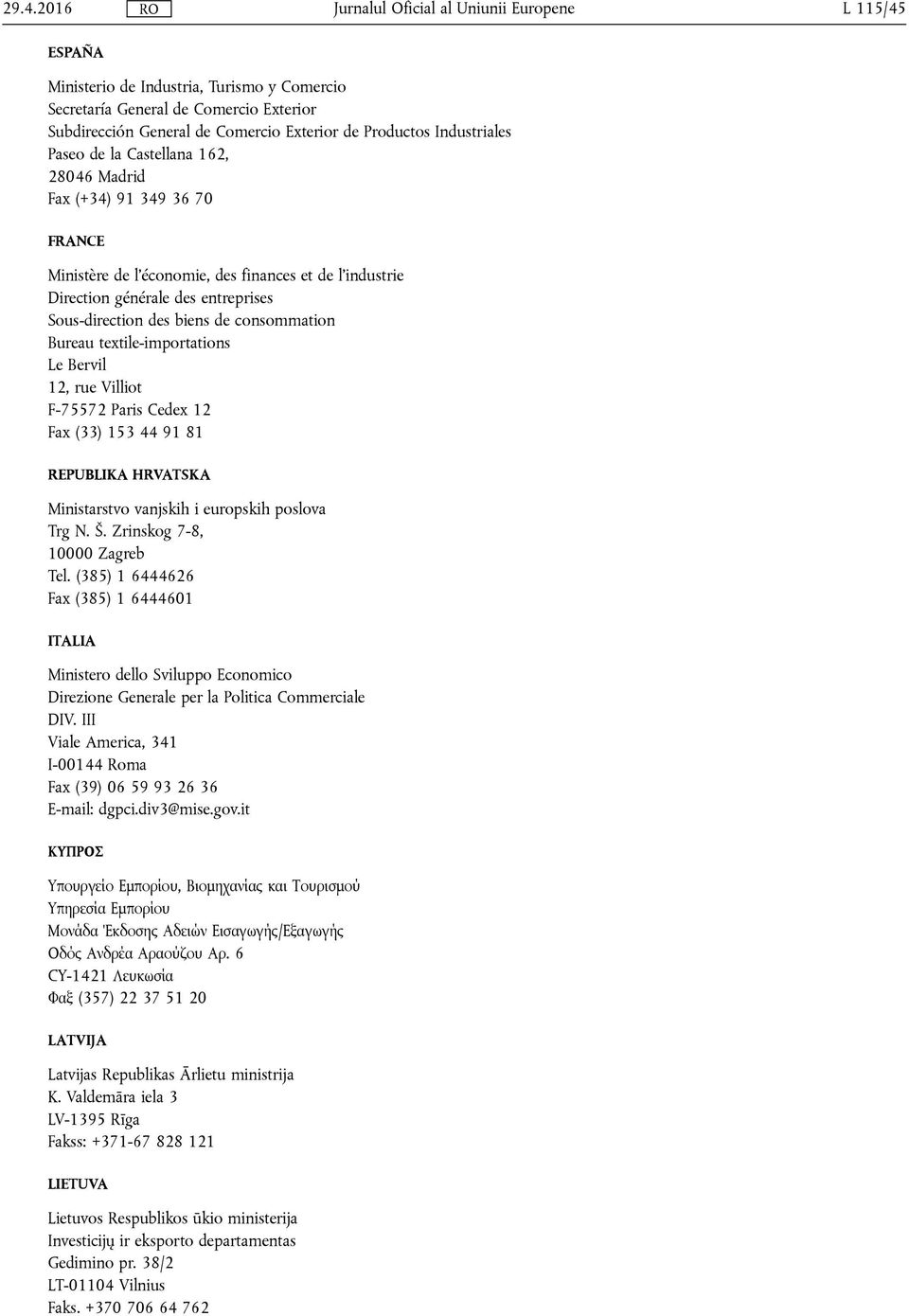 29.4.2016 RO Jurnalul Oficial al Uniunii Europene L 115/45

ESPAÑA

Ministerio de Industria, Turismo y Comercio
Secretaría General de Comercio Exterior
Subdirección General de Comercio Exterior de Productos Industriales
Paseo de la Castellana 162,
28046 Madrid
Fax (+34) 91 349 36 70

FRANCE

Ministère de l'économie, des finances et de l'industrie
Direction générale des entreprises
Sous-direction des biens de consommation
Bureau textile-importations
Le Bervil
12, rue Villiot
F-75572 Paris Cedex 12
Fax (33) 153 44 91 81

REPUBLIKA HRVATSKA

Ministarstvo vanjskih i europskih poslova
Trg N. Š. Zrinskog 7-8,
10000 Zagreb
Tel. (385) 1 6444626
Fax (385) 1 6444601

ITALIA

Ministero dello Sviluppo Economico
Direzione Generale per la Politica Commerciale
DIV. III
Viale America, 341
I-00144 Roma
Fax (39) 06 59 93 26 36
E-mail: dgpci.div3@mise.gov.it

ΚΥΠΡΟΣ

Υπουργείο Εμπορίου, Βιομηχανίας και Τουρισμού
Υπηρεσία Εμπορίου
Μονάδα Έκδοσης Αδειών Εισαγωγής/Εξαγωγής
Οδός Ανδρέα Αραούζου Αρ. 6
CY-1421 Λευκωσία
Φαξ (357) 22 37 51 20

LATVIJA

Latvijas Republikas Ārlietu ministrija
K. Valdemāra iela 3
LV-1395 Rīga
Fakss: +371-67 828 121

LIETUVA

Lietuvos Respublikos ūkio ministerija
Investicijų ir eksporto departamentas
Gedimino pr. 38/2
LT-01104 Vilnius
Faks. +370 706 64 762